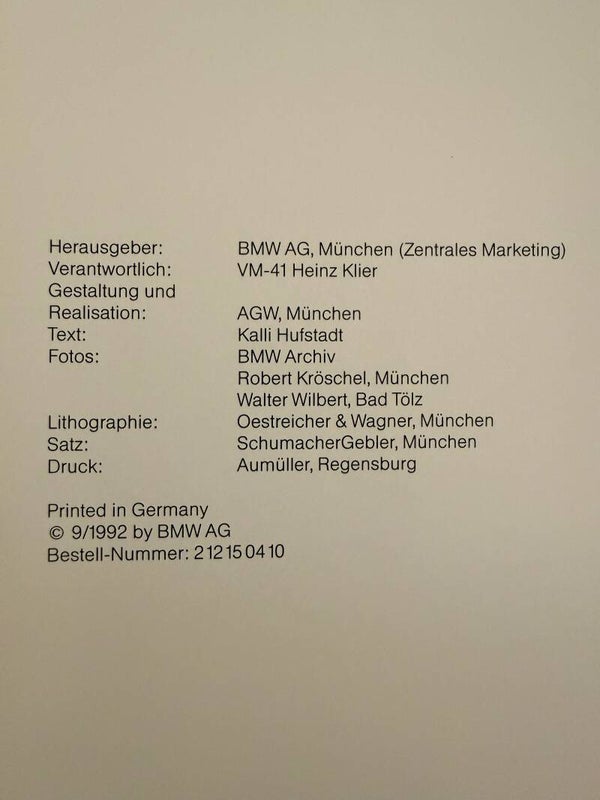 Herausgeber: BMW AG, München (Zentrales Marketing)
Verantwortlich: VM-41 Heinz Klier
Gestaltung und
Realisation: AGW, München
Text: Kalli Hufstadt
Fotos: BMW Archiv
Robert Kröschel, München
Walter Wilbert, Bad Tölz
Lithographie: Oestreicher & Wagner, München
Satz: SchumacherGebler, München
Druck: Aumüller, Regensburg

Printed in Germany
© 9/1992 by BMW AG
Bestell-Nummer: 2 12 15 04 10